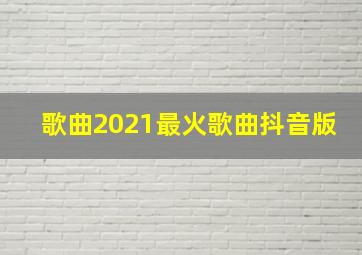 歌曲2021最火歌曲抖音版